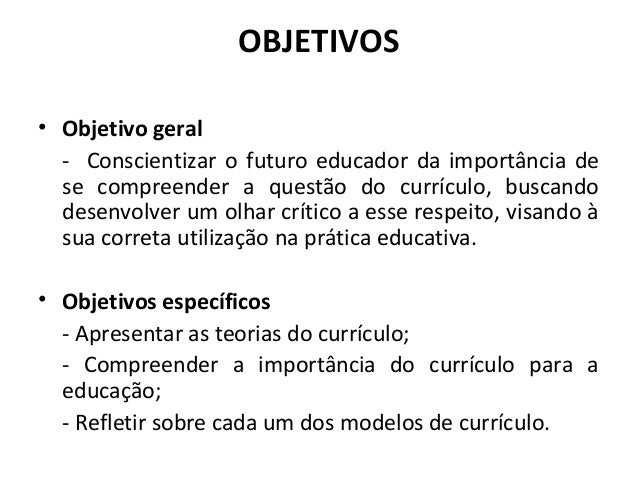 OBJETIVOS

• Objetivo geral

- Conscientizar o futuro educador da importância de se compreender a questão do currículo, buscando desenvolver um olhar crítico a esse respeito, visando à sua correta utilização na prática educativa.

• Objetivos específicos

- Apresentar as teorias do currículo;

- Compreender a importância do currículo para a educação;

- Refletir sobre cada um dos modelos de currículo.